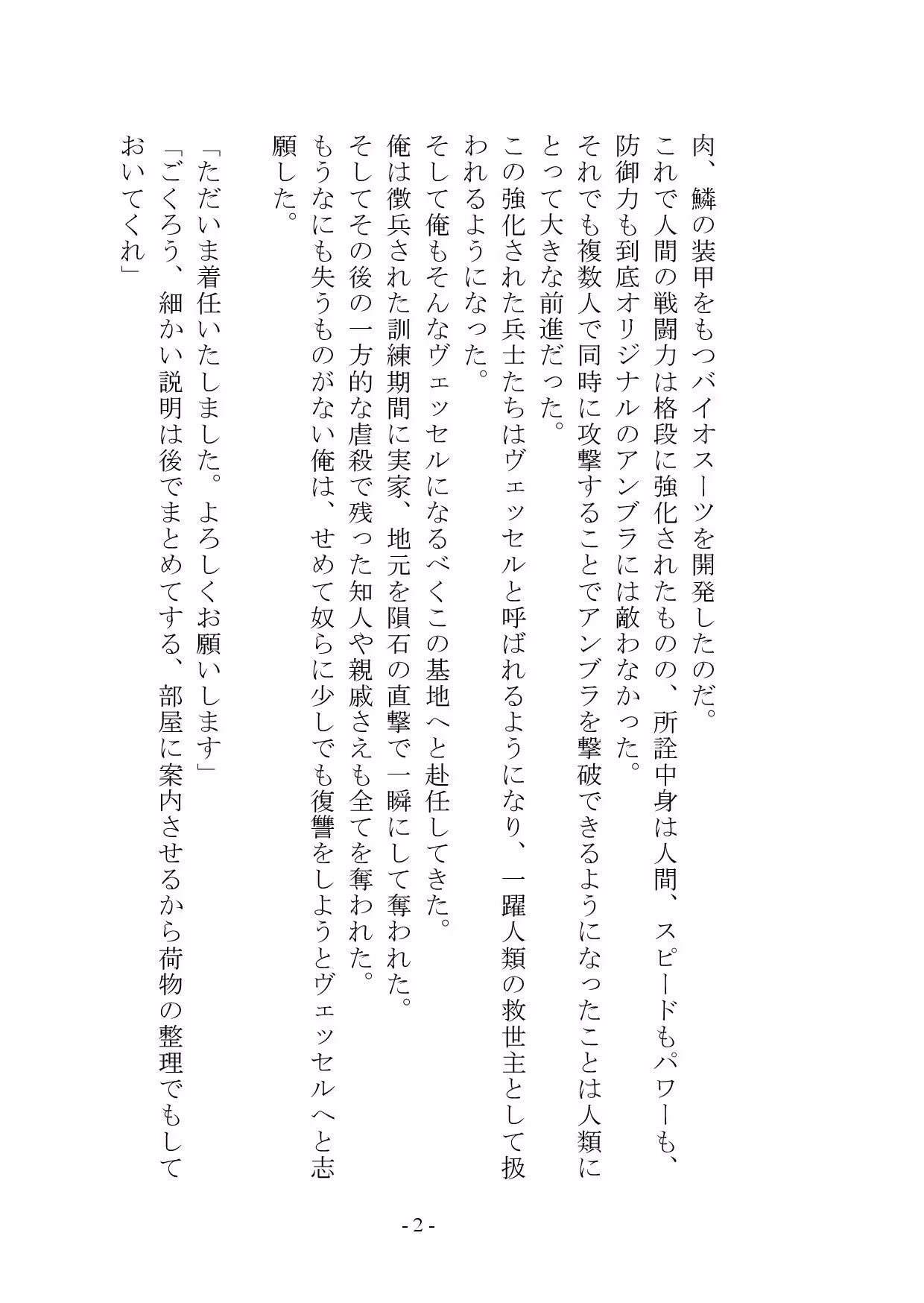 肉、鱗の装甲をもつバイオスーツを開発したのだ。
これで人間の戦闘力は格段に強化されたものの、所詮中身は人間、スピードもパワーも、防御力も到底オリジナルのアンブラには敵わなかった。
それでも複数人で同時に攻撃することでアンブラを撃破できるようになったことは人類にとって大きな前進だった。
この強化された兵士たちはヴェッセルと呼ばれるようになり、一躍人類の救世主として扱われるようになった。
そして俺もそんなヴェッセルになるべくこの基地へと赴任してきた。
俺は徴兵された訓練期間に実家、地元を隕石の直撃で一瞬にして奪われた。
そしてその後の一方的な虐殺で残った知人や親戚さえも全てを奪われた。
もうなにも失うものがない俺は、せめて奴らに少しでも復讐をしようとヴェッセルへと志願した。

「ただいま着任いたしました。よろしくお願いします」
「ごくろう、細かい説明は後でまとめてする、部屋に案内させるから荷物の整理でもしておいてくれ」

- 2 -